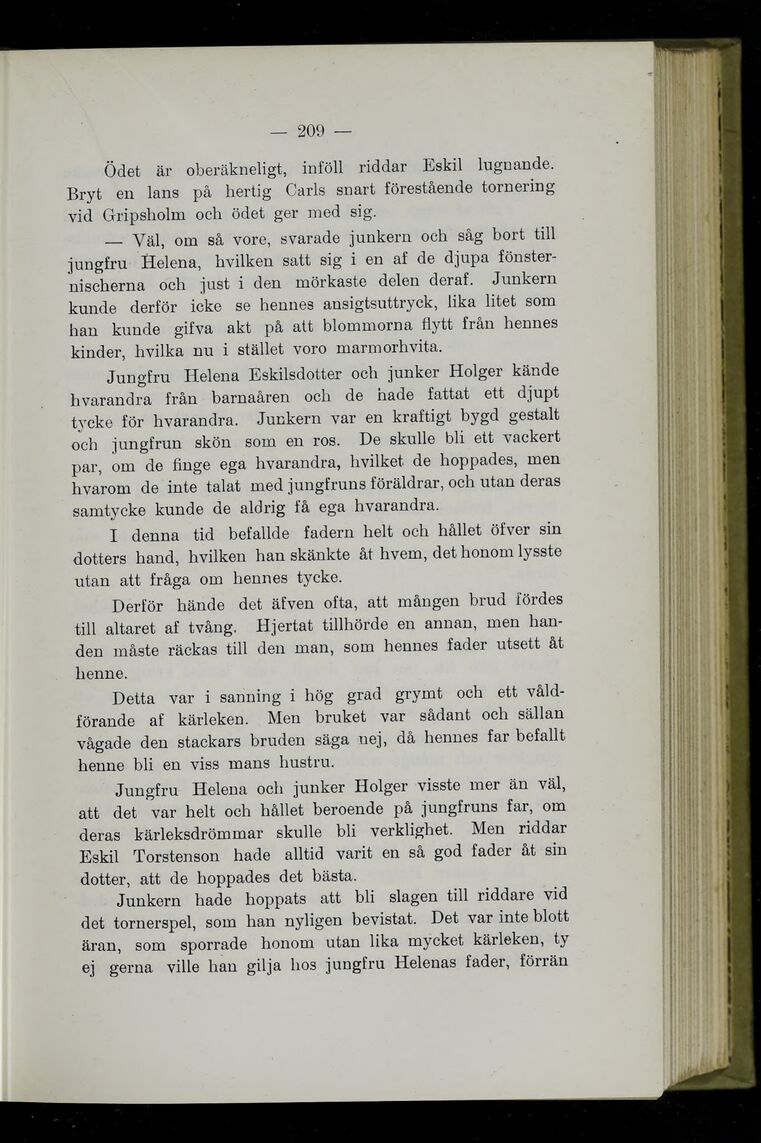 — 209 —

Ödet är oberäkneligt, inföll riddar Eskil lugnande. Bryt en lans på hertig Carls snart förestående tornering vid Gripsholm och ödet ger med sig.

— Väl, om så vore, svarade junkern och såg bort till jungfru Helena, hvilken satt sig i en af de djupa fönsternischerna och just i den mörkaste delen deraf. Junkern kunde derför icke se hennes ansigtsuttryck, lika litet som han kunde gifva akt på att blommorna flytt från hennes kinder, hvilka nu i stället voro marmorhvita.

Jungfru Helena Eskilsdotter och junker Holger kände hvarandra från barnaåren och de hade fattat ett djupt tycke för hvarandra. Junkern var en kraftigt bygd gestalt och jungfrun skön som en ros. De skulle bli ett vackert par, om de finge ega hvarandra, hvilket de hoppades, men hvarom de inte talat med jungfruns föräldrar, och utan deras samtycke kunde de aldrig få ega hvarandra.

I denna tid befallde fadern helt och hållet öfver sin dotters hand, hvilken han skänkte åt hvem, det honom lysste utan att fråga om hennes tycke.

Derför hände det äfven ofta, att mången brud fördes till altaret af tvång. Hjertat tillhörde en annan, men handen måste räckas till den man, som hennes fader utsett åt henne.

Detta var i sanning i hög grad grymt och ett våldförande af kärleken. Men bruket var sådant och sällan vågade den stackars bruden säga nej, då hennes far befallt henne bli en viss mans hustru.

Jungfru Helena och junker Holger visste mer än väl, att det var helt och hållet beroende på jungfruns far, om deras kärleksdrömmar skulle bli verklighet. Men riddar Eskil Torstenson hade alltid varit en så god fader åt sin dotter, att de hoppades det bästa.

Junkern hade hoppats att bli slagen till riddare vid det tornerspel, som han nyligen bevistat. Det var inte blott äran, som sporrade honom utan lika mycket kärleken, ty ej gerna ville han gilja hos jungfru Helenas fader, förrän